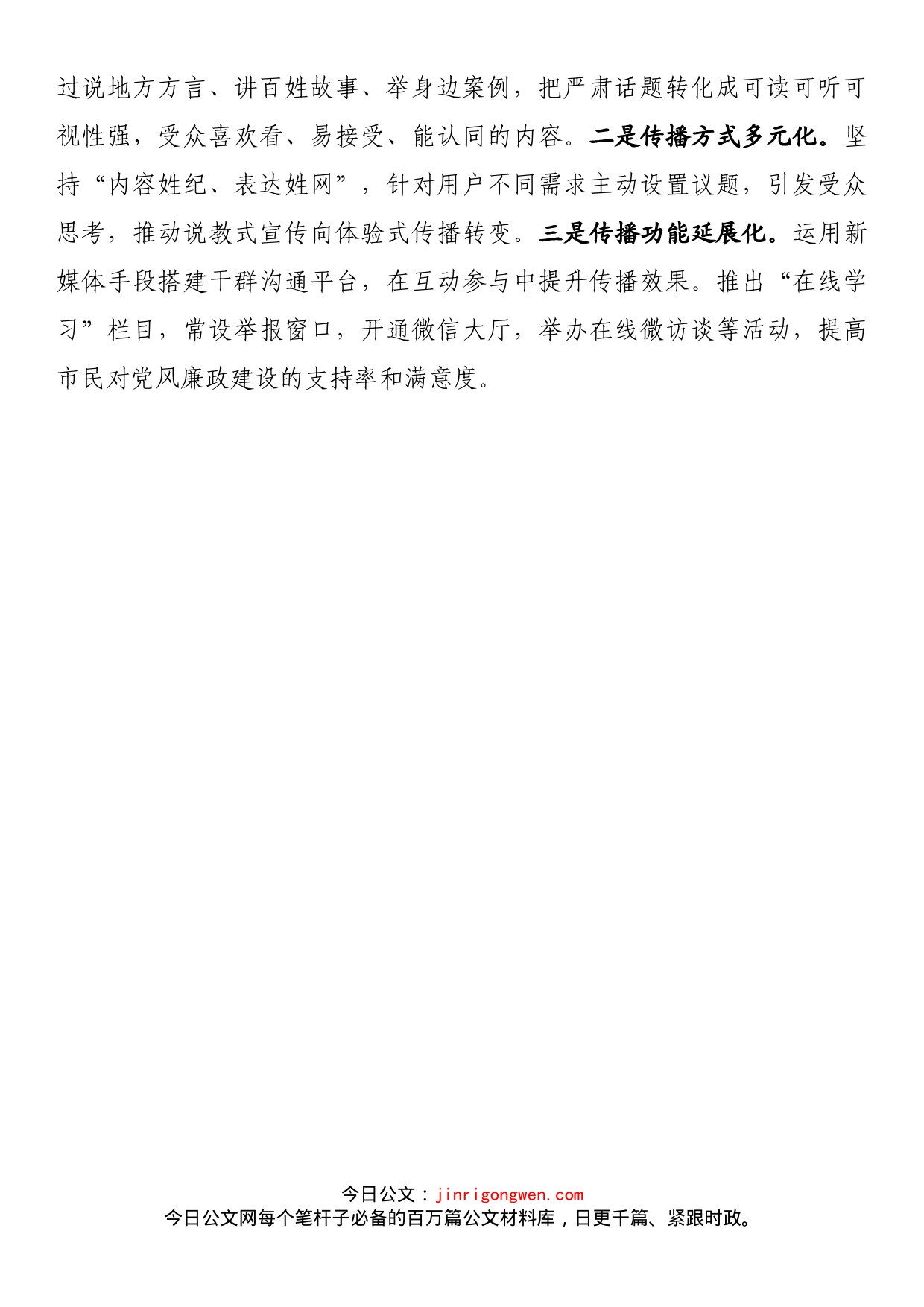 过说地方方言、讲百姓故事、举身边案例，把严肃话题转化成可读可听可视性强，受众喜欢看、易接受、能认同的内容。二是传播方式多元化。坚持“内容姓纪、表达姓网”，针对用户不同需求主动设置议题，引发受众思考，推动说教式宣传向体验式传播转变。三是传播功能延展化。运用新媒体手段搭建干群沟通平台，在互动参与中提升传播效果。推出“在线学习”栏目，常设举报窗口，开通微信大厅，举办在线微访谈等活动，提高市民对党风廉政建设的支持率和满意度。

今日公文：jinrigongwen.com
今日公文网每个笔杆子必备的百万篇公文材料库，日更千篇、紧跟时政。